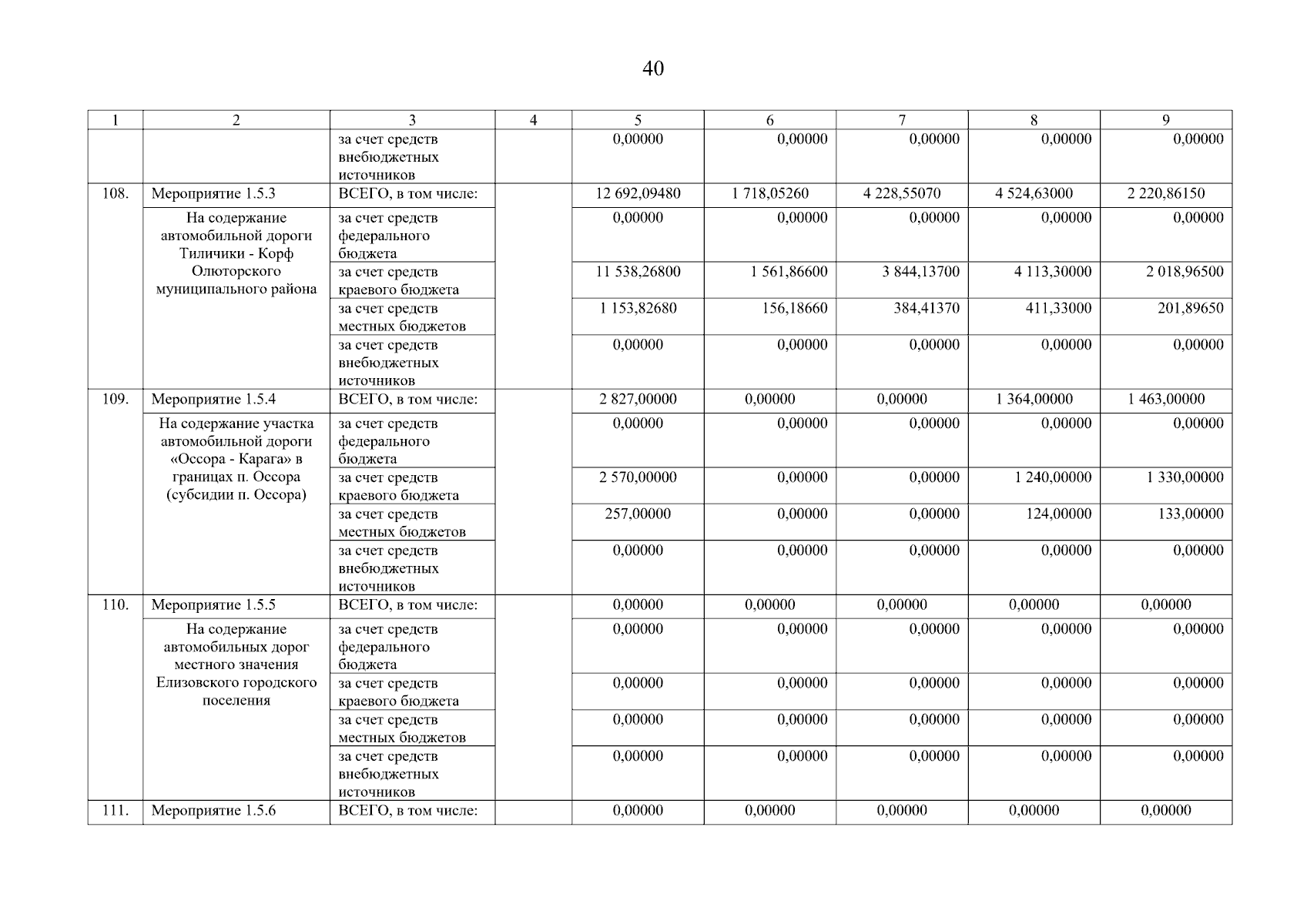 40

| 1 | 2 | 3 | 4 | 5 | 6 | 7 | 8 | 9 |
|---|---|---|---|---|---|---|---|---|
| | | за счет средств внебюджетных источников | | 0,00000 | 0,00000 | 0,00000 | 0,00000 | 0,00000 |
| 108. | Мероприятие 1.5.3 | ВСЕГО, в том числе: | | 12 692,09480 | 1 718,05260 | 4 228,55070 | 4 524,63000 | 2 220,86150 |
| | На содержание автомобильной дороги Тиличики - Корф Олюторского муниципального района | за счет средств федерального бюджета | | 0,00000 | 0,00000 | 0,00000 | 0,00000 | 0,00000 |
| | | за счет средств краевого бюджета | | 11 538,26800 | 1 561,86600 | 3 844,13700 | 4 113,30000 | 2 018,96500 |
| | | за счет средств местных бюджетов | | 1 153,82680 | 156,18660 | 384,41370 | 411,33000 | 201,89650 |
| | | за счет средств внебюджетных источников | | 0,00000 | 0,00000 | 0,00000 | 0,00000 | 0,00000 |
| 109. | Мероприятие 1.5.4 | ВСЕГО, в том числе: | | 2 827,00000 | 0,00000 | 0,00000 | 1 364,00000 | 1 463,00000 |
| | На содержание участка автомобильной дороги «Оссора - Карага» в границах п. Оссора (субсидии п. Оссора) | за счет средств федерального бюджета | | 0,00000 | 0,00000 | 0,00000 | 0,00000 | 0,00000 |
| | | за счет средств краевого бюджета | | 2 570,00000 | 0,00000 | 0,00000 | 1 240,00000 | 1 330,00000 |
| | | за счет средств местных бюджетов | | 257,00000 | 0,00000 | 0,00000 | 124,00000 | 133,00000 |
| | | за счет средств внебюджетных источников | | 0,00000 | 0,00000 | 0,00000 | 0,00000 | 0,00000 |
| 110. | Мероприятие 1.5.5 | ВСЕГО, в том числе: | | 0,00000 | 0,00000 | 0,00000 | 0,00000 | 0,00000 |
| | На содержание автомобильных дорог местного значения Елизовского городского поселения | за счет средств федерального бюджета | | 0,00000 | 0,00000 | 0,00000 | 0,00000 | 0,00000 |
| | | за счет средств краевого бюджета | | 0,00000 | 0,00000 | 0,00000 | 0,00000 | 0,00000 |
| | | за счет средств местных бюджетов | | 0,00000 | 0,00000 | 0,00000 | 0,00000 | 0,00000 |
| | | за счет средств внебюджетных источников | | 0,00000 | 0,00000 | 0,00000 | 0,00000 | 0,00000 |
| 111. | Мероприятие 1.5.6 | ВСЕГО, в том числе: | | 0,00000 | 0,00000 | 0,00000 | 0,00000 | 0,00000 |